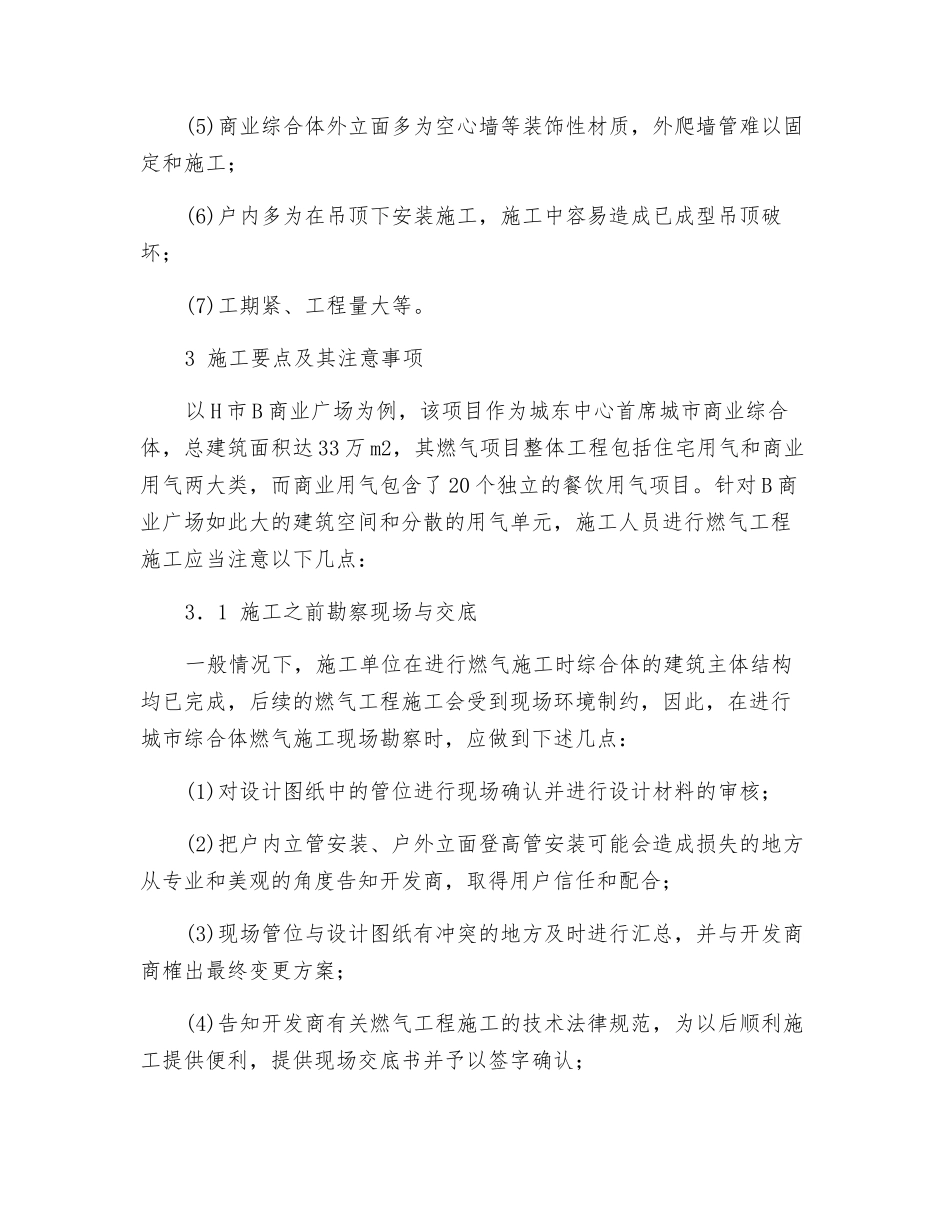 (5)商业综合体外立面多为空心墙等装饰性材质，外爬墙管难以固定和施工；

(6)户内多为在吊顶下安装施工，施工中容易造成已成型吊顶破坏；

(7)工期紧、工程量大等。

3 施工要点及其注意事项

以H市B商业广场为例，该项目作为城东中心首席城市商业综合体，总建筑面积达33万m2，其燃气项目整体工程包括住宅用气和商业用气两大类，而商业用气包含了20个独立的餐饮用气项目。针对B商业广场如此大的建筑空间和分散的用气单元，施工人员进行燃气工程施工应当注意以下几点：

3．1 施工之前勘察现场与交底

一般情况下，施工单位在进行燃气施工时综合体的建筑主体结构均已完成，后续的燃气工程施工会受到现场环境制约，因此，在进行城市综合体燃气施工现场勘察时，应做到下述几点：

(1)对设计图纸中的管位进行现场确认并进行设计材料的审核；

(2)把户内立管安装、户外立面登高管安装可能会造成损失的地方从专业和美观的角度告知开发商，取得用户信任和配合；

(3)现场管位与设计图纸有冲突的地方及时进行汇总，并与开发商商榷出最终变更方案；

(4)告知开发商有关燃气工程施工的技术法律规范，为以后顺利施工提供便利，提供现场交底书并予以签字确认；